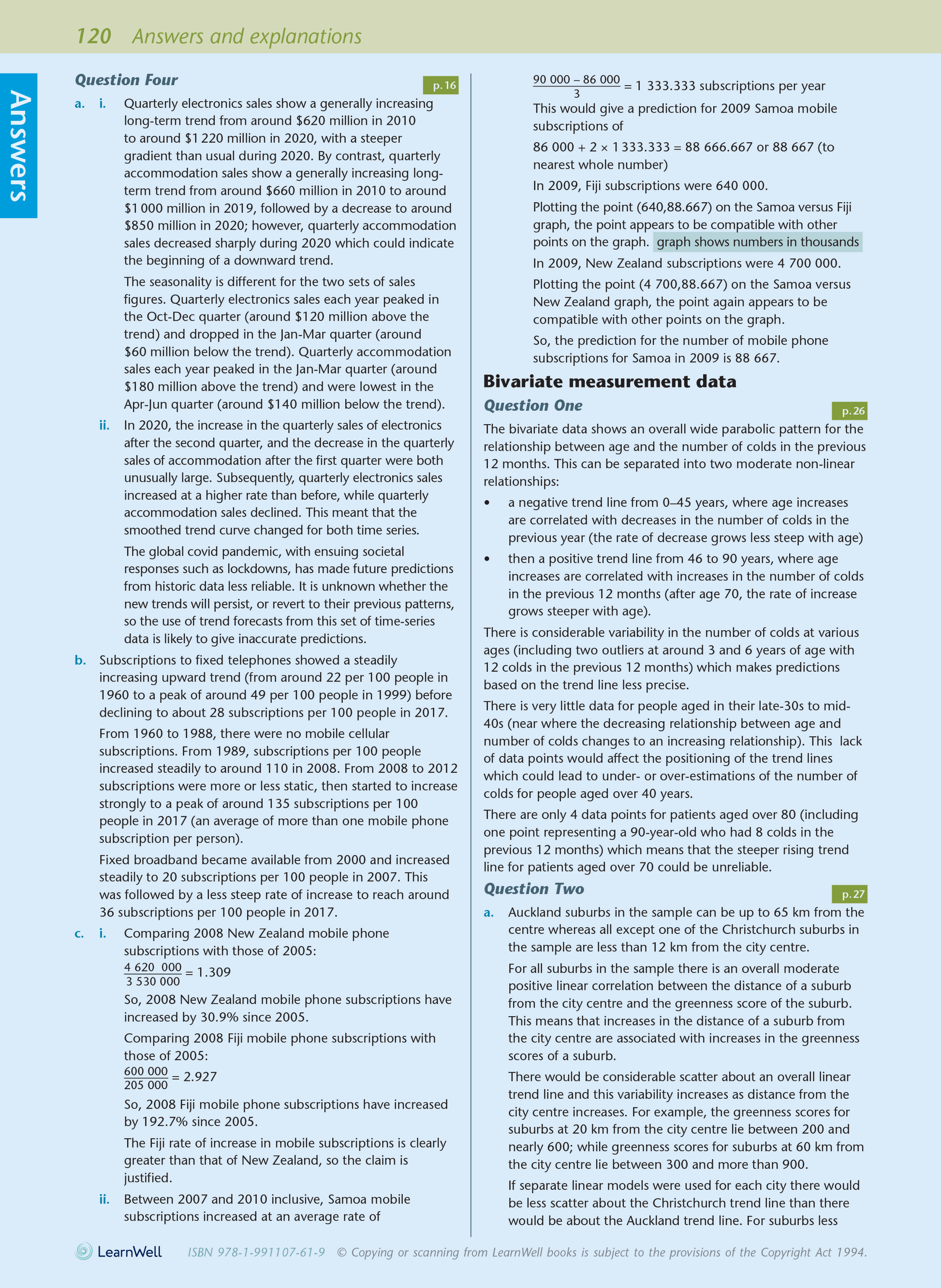 120 Answers and explanations

Answers

Question Four

p. 16

a. i. Quarterly electronics sales show a generally increasing long-term trend from around \$620 million in 2010 to around \$1 220 million in 2020, with a steeper gradient than usual during 2020. By contrast, quarterly accommodation sales show a generally increasing long-term trend from around \$660 million in 2010 to around \$1 000 million in 2019, followed by a decrease to around \$850 million in 2020; however, quarterly accommodation sales decreased sharply during 2020 which could indicate the beginning of a downward trend.

The seasonality is different for the two sets of sales figures. Quarterly electronics sales each year peaked in the Oct-Dec quarter (around \$120 million above the trend) and dropped in the Jan-Mar quarter (around \$60 million below the trend). Quarterly accommodation sales each year peaked in the Jan-Mar quarter (around \$180 million above the trend) and were lowest in the Apr-Jun quarter (around \$140 million below the trend).

ii. In 2020, the increase in the quarterly sales of electronics after the second quarter, and the decrease in the quarterly sales of accommodation after the first quarter were both unusually large. Subsequently, quarterly electronics sales increased at a higher rate than before, while quarterly accommodation sales declined. This meant that the smoothed trend curve changed for both time series.

The global covid pandemic, with ensuing societal responses such as lockdowns, has made future predictions from historic data less reliable. It is unknown whether the new trends will persist, or revert to their previous patterns, so the use of trend forecasts from this set of time-series data is likely to give inaccurate predictions.

b. Subscriptions to fixed telephones showed a steadily increasing upward trend (from around 22 per 100 people in 1960 to a peak of around 49 per 100 people in 1999) before declining to about 28 subscriptions per 100 people in 2017.

From 1960 to 1988, there were no mobile cellular subscriptions. From 1989, subscriptions per 100 people increased steadily to around 110 in 2008. From 2008 to 2012 subscriptions were more or less static, then started to increase strongly to a peak of around 135 subscriptions per 100 people in 2017 (an average of more than one mobile phone subscription per person).

Fixed broadband became available from 2000 and increased steadily to 20 subscriptions per 100 people in 2007. This was followed by a less steep rate of increase to reach around 36 subscriptions per 100 people in 2017.

c. i. Comparing 2008 New Zealand mobile phone subscriptions with those of 2005:

$\frac{4\ 620\ 000}{3\ 530\ 000} = 1.309$

So, 2008 New Zealand mobile phone subscriptions have increased by 30.9% since 2005.

Comparing 2008 Fiji mobile phone subscriptions with those of 2005:

$\frac{600\ 000}{205\ 000} = 2.927$

So, 2008 Fiji mobile phone subscriptions have increased by 192.7% since 2005.

The Fiji rate of increase in mobile subscriptions is clearly greater than that of New Zealand, so the claim is justified.

ii. Between 2007 and 2010 inclusive, Samoa mobile subscriptions increased at an average rate of

$\frac{90\ 000 - 86\ 000}{3} = 1\ 333.333$ subscriptions per year

This would give a prediction for 2009 Samoa mobile subscriptions of

$86\ 000 + 2 \times 1\ 333.333 = 88\ 666.667$ or 88 667 (to nearest whole number)

In 2009, Fiji subscriptions were 640 000.

Plotting the point (640,88.667) on the Samoa versus Fiji graph, the point appears to be compatible with other points on the graph. graph shows numbers in thousands

In 2009, New Zealand subscriptions were 4 700 000.

Plotting the point (4 700,88.667) on the Samoa versus New Zealand graph, the point again appears to be compatible with other points on the graph.

So, the prediction for the number of mobile phone subscriptions for Samoa in 2009 is 88 667.

Bivariate measurement data

Question One

p. 26

The bivariate data shows an overall wide parabolic pattern for the relationship between age and the number of colds in the previous 12 months. This can be separated into two moderate non-linear relationships:

• a negative trend line from 0–45 years, where age increases are correlated with decreases in the number of colds in the previous year (the rate of decrease grows less steep with age)

• then a positive trend line from 46 to 90 years, where age increases are correlated with increases in the number of colds in the previous 12 months (after age 70, the rate of increase grows steeper with age).

There is considerable variability in the number of colds at various ages (including two outliers at around 3 and 6 years of age with 12 colds in the previous 12 months) which makes predictions based on the trend line less precise.

There is very little data for people aged in their late-30s to mid-40s (near where the decreasing relationship between age and number of colds changes to an increasing relationship). This lack of data points would affect the positioning of the trend lines which could lead to under- or over-estimations of the number of colds for people aged over 40 years.

There are only 4 data points for patients aged over 80 (including one point representing a 90-year-old who had 8 colds in the previous 12 months) which means that the steeper rising trend line for patients aged over 70 could be unreliable.

Question Two

p. 27

a. Auckland suburbs in the sample can be up to 65 km from the centre whereas all except one of the Christchurch suburbs in the sample are less than 12 km from the city centre.

For all suburbs in the sample there is an overall moderate positive linear correlation between the distance of a suburb from the city centre and the greenness score of the suburb. This means that increases in the distance of a suburb from the city centre are associated with increases in the greenness scores of a suburb.

There would be considerable scatter about an overall linear trend line and this variability increases as distance from the city centre increases. For example, the greenness scores for suburbs at 20 km from the city centre lie between 200 and nearly 600; while greenness scores for suburbs at 60 km from the city centre lie between 300 and more than 900.

If separate linear models were used for each city there would be less scatter about the Christchurch trend line than there would be about the Auckland trend line. For suburbs less

LearnWell ISBN 978-1-991107-61-9 © Copying or scanning from LearnWell books is subject to the provisions of the Copyright Act 1994.